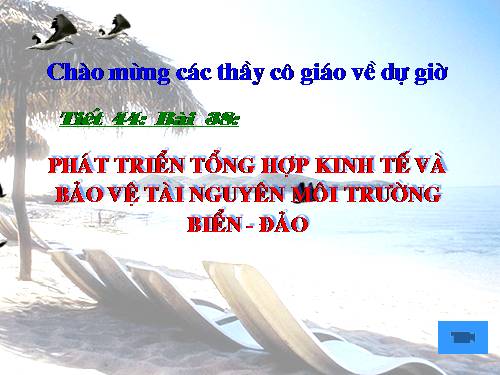 Chào mừng các thầy cô giáo về dự giờ

Tiết 44: Bài 38:

PHÁT TRIỂN TỔNG HỢP KINH TẾ VÀ BẢO VỆ TÀI NGUYÊN MÔI TRƯỜNG BIỂN - ĐẢO